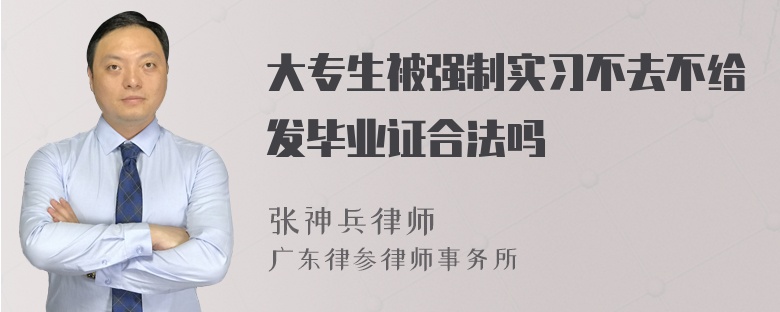 大专生被强制实习不去不给发毕业证合法吗

张神兵律师
广东律参律师事务所